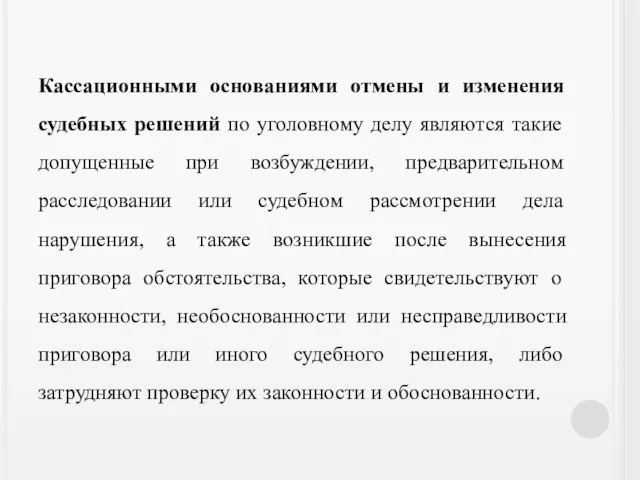 Кассационными основаниями отмены и изменения судебных решений по уголовному делу являются такие допущенные при возбуждении, предварительном расследовании или судебном рассмотрении дела нарушения, а также возникшие после вынесения приговора обстоятельства, которые свидетельствуют о незаконности, необоснованности или несправедливости приговора или иного судебного решения, либо затрудняют проверку их законности и обоснованности.